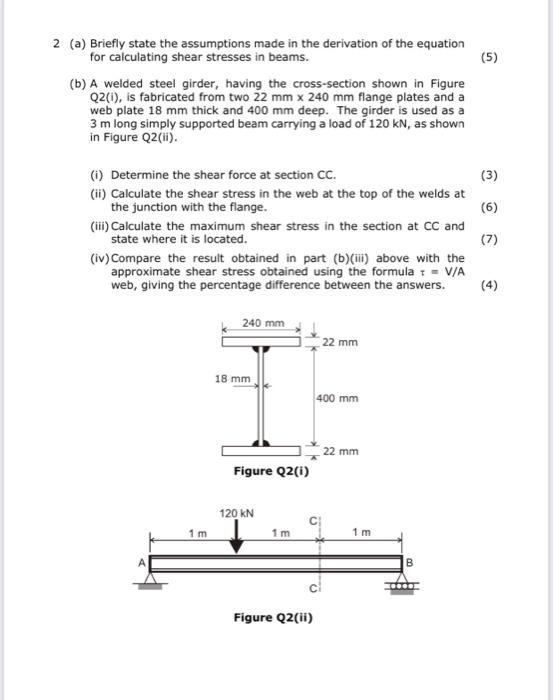 2 (a) Briefly state the assumptions made in the derivation of the equation for calculating shear stresses in beams. (5)

(b) A welded steel girder, having the cross-section shown in Figure Q2(i), is fabricated from two 22 mm x 240 mm flange plates and a web plate 18 mm thick and 400 mm deep. The girder is used as a 3 m long simply supported beam carrying a load of 120 kN, as shown in Figure Q2(ii).

(i) Determine the shear force at section CC. (3)

(ii) Calculate the shear stress in the web at the top of the welds at the junction with the flange. (6)

(iii) Calculate the maximum shear stress in the section at CC and state where it is located. (7)

(iv) Compare the result obtained in part (b)(iii) above with the approximate shear stress obtained using the formula $\tau = V/A$ web, giving the percentage difference between the answers. (4)

240 mm
22 mm
18 mm
400 mm
22 mm
Figure Q2(i)

120 kN
C
1 m
1 m
1 m
A
B
C

Figure Q2(ii)